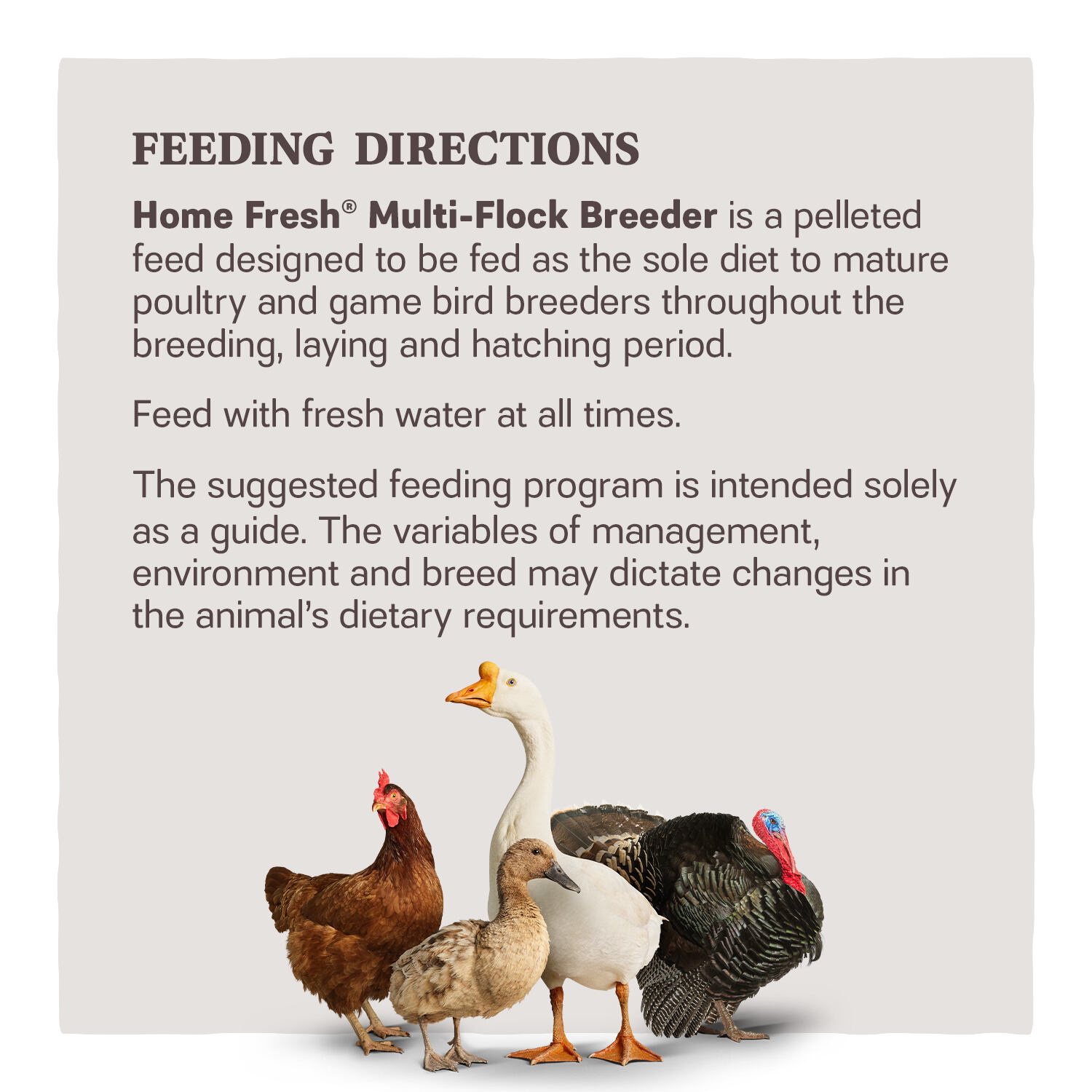 FEEDING DIRECTIONS

Home Fresh® Multi-Flock Breeder is a pelleted feed designed to be fed as the sole diet to mature poultry and game bird breeders throughout the breeding, laying and hatching period.

Feed with fresh water at all times.

The suggested feeding program is intended solely as a guide. The variables of management, environment and breed may dictate changes in the animal's dietary requirements.